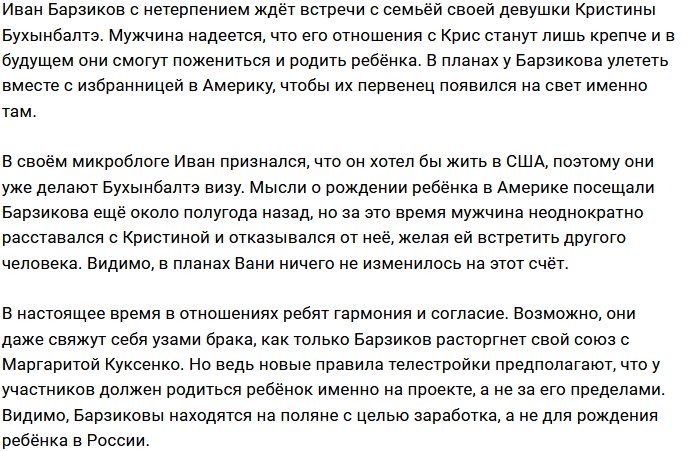 Иван Барзиков с нетерпением ждёт встречи с семьёй своей девушки Кристины Бухынбалтэ. Мужчина надеется, что его отношения с Крис станут лишь крепче и в будущем они смогут пожениться и родить ребёнка. В планах у Барзикова улететь вместе с избранницей в Америку, чтобы их первенец появился на свет именно там.

В своём микроблоге Иван признался, что он хотел бы жить в США, поэтому они уже делают Бухынбалтэ визу. Мысли о рождении ребёнка в Америке посещали Барзикова ещё около полугода назад, но за это время мужчина неоднократно расставался с Кристиной и отказывался от неё, желая ей встретить другого человека. Видимо, в планах Вани ничего не изменилось на этот счёт.

В настоящее время в отношениях ребят гармония и согласие. Возможно, они даже свяжут себя узами брака, как только Барзиков расторгнет свой союз с Маргаритой Куксенко. Но ведь новые правила телестройки предполагают, что у участников должен родиться ребёнок именно на проекте, а не за его пределами. Видимо, Барзиковы находятся на поляне с целью заработка, а не для рождения ребёнка в России.